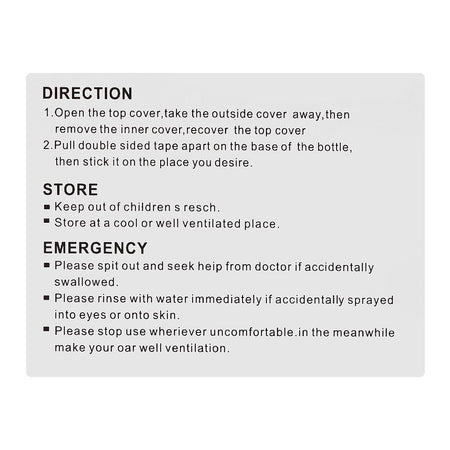 DIRECTION
1.Open the top cover,take the outside cover away,then remove the inner cover,recover the top cover
2.Pull double sided tape apart on the base of the bottle, then stick it on the place you desire.

STORE
■ Keep out of children s resch.
■ Store at a cool or well ventilated place.

EMERGENCY
■ Please spit out and seek heip from doctor if accidentally swallowed.
■ Please rinse with water immediately if accidentally sprayed into eyes or onto skin.
■ Please stop use wheriever uncomfortable.in the meanwhile make your oar well ventilation.